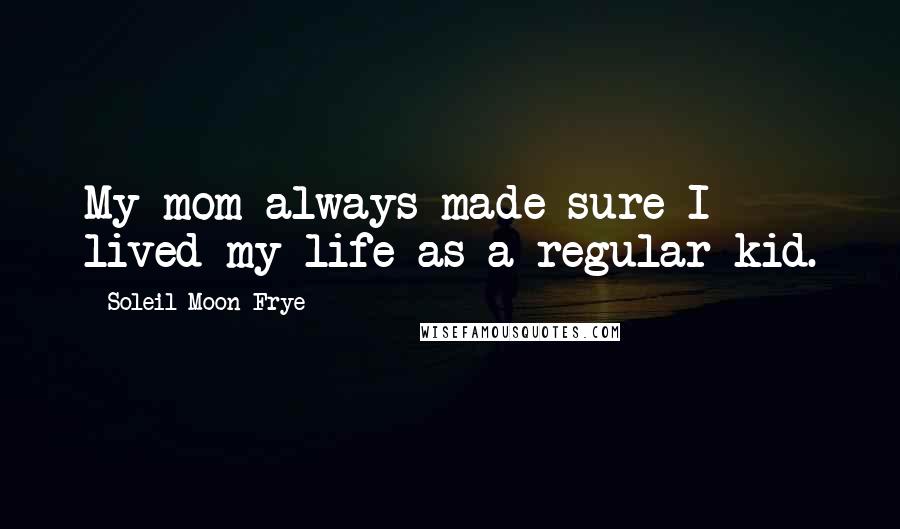 My mom always made sure I lived my life as a regular kid.

- Soleil Moon Frye

WISEFAMOUSQUOTES.COM